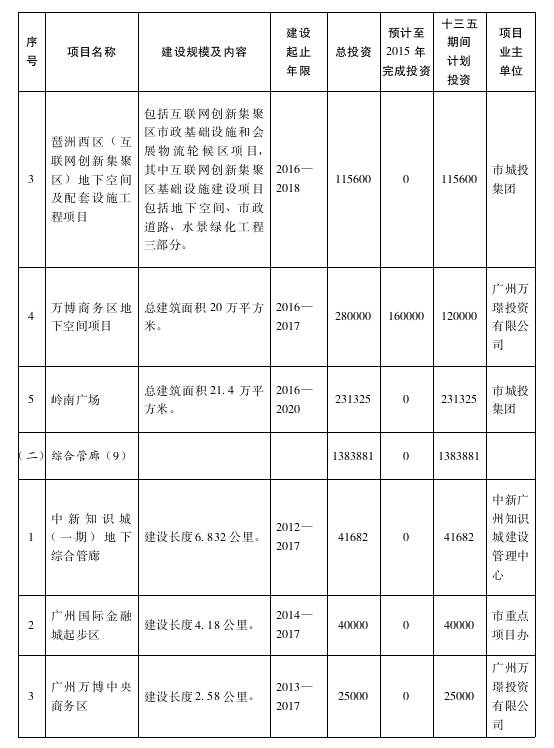 | 序号 | 项目名称 | 建设规模及内容 | 建设起止年限 | 总投资 | 预计至2015年完成投资 | 十三五期间计划投资 | 项目业主单位 |
|---|---|---|---|---|---|---|---|
| 3 | 琶洲西区（互联网创新集聚区）地下空间及配套设施工程项目 | 包括互联网创新集聚区市政基础设施和会展物流轮候区项目，其中互联网创新集聚区基础设施建设项目包括地下空间、市政道路、水景绿化工程三部分。 | 2016—2018 | 115600 | 0 | 115600 | 市城投集团 |
| 4 | 万博商务区地下空间项目 | 总建筑面积20万平方米。 | 2016—2017 | 280000 | 160000 | 120000 | 广州万璟投资有限公司 |
| 5 | 岭南广场 | 总建筑面积21.4万平方米。 | 2016—2020 | 231325 | 0 | 231325 | 市城投集团 |
| （二） | 综合管廊（9） | | | 1383881 | 0 | 1383881 | |
| 1 | 中新知识城（一期）地下综合管廊 | 建设长度6.832公里。 | 2012—2017 | 41682 | 0 | 41682 | 中新广州知识城建设管理中心 |
| 2 | 广州国际金融城起步区 | 建设长度4.18公里。 | 2014—2017 | 40000 | 0 | 40000 | 市重点项目办 |
| 3 | 广州万博中央商务区 | 建设长度2.58公里。 | 2013—2017 | 25000 | 0 | 25000 | 广州万璟投资有限公司 |